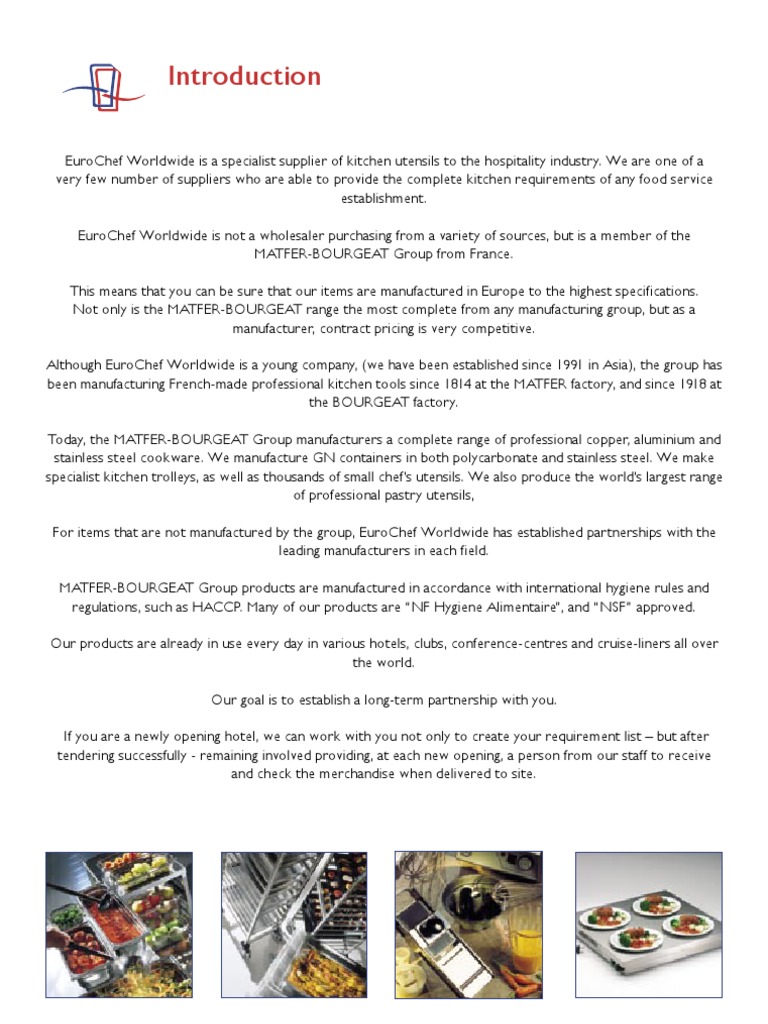 Introduction

EuroChef Worldwide is a specialist supplier of kitchen utensils to the hospitality industry. We are one of a very few number of suppliers who are able to provide the complete kitchen requirements of any food service establishment.

EuroChef Worldwide is not a wholesaler purchasing from a variety of sources, but is a member of the MATFER-BOURGEAT Group from France.

This means that you can be sure that our items are manufactured in Europe to the highest specifications. Not only is the MATFER-BOURGEAT range the most complete from any manufacturing group, but as a manufacturer, contract pricing is very competitive.

Although EuroChef Worldwide is a young company, (we have been established since 1991 in Asia), the group has been manufacturing French-made professional kitchen tools since 1814 at the MATFER factory, and since 1918 at the BOURGEAT factory.

Today, the MATFER-BOURGEAT Group manufacturers a complete range of professional copper, aluminium and stainless steel cookware. We manufacture GN containers in both polycarbonate and stainless steel. We make specialist kitchen trolleys, as well as thousands of small chef's utensils. We also produce the world's largest range of professional pastry utensils,

For items that are not manufactured by the group, EuroChef Worldwide has established partnerships with the leading manufacturers in each field.

MATFER-BOURGEAT Group products are manufactured in accordance with international hygiene rules and regulations, such as HACCP. Many of our products are "NF Hygiene Alimentaire", and "NSF" approved.

Our products are already in use every day in various hotels, clubs, conference-centres and cruise-liners all over the world.

Our goal is to establish a long-term partnership with you.

If you are a newly opening hotel, we can work with you not only to create your requirement list – but after tendering successfully - remaining involved providing, at each new opening, a person from our staff to receive and check the merchandise when delivered to site.